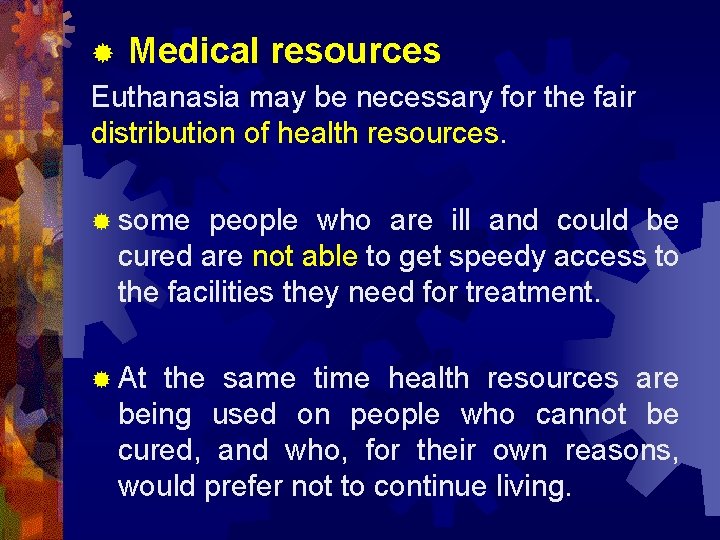 • Medical resources

Euthanasia may be necessary for the fair distribution of health resources.

• some people who are ill and could be cured are not able to get speedy access to the facilities they need for treatment.

• At the same time health resources are being used on people who cannot be cured, and who, for their own reasons, would prefer not to continue living.